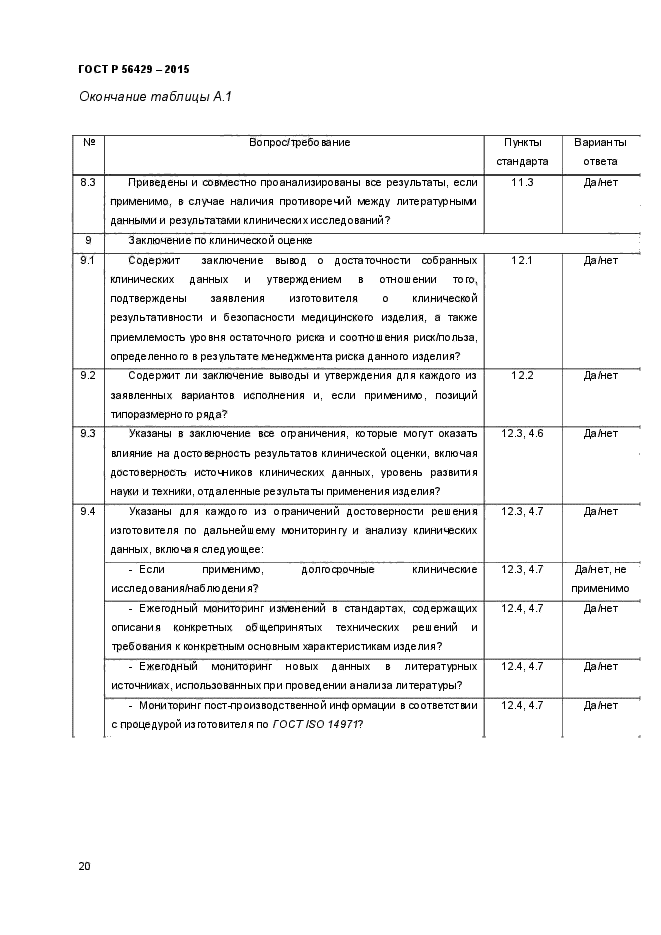 ГОСТ Р 56429 – 2015

Окончание таблицы А.1

| № | Вопрос/требование | Пункты стандарта | Варианты ответа |
|---|---|---|---|
| 8.3 | Приведены и совместно проанализированы все результаты, если применимо, в случае наличия противоречий между литературными данными и результатами клинических исследований? | 11.3 | Да/нет |
| 9 | Заключение по клинической оценке | | |
| 9.1 | Содержит заключение вывод о достаточности собранных клинических данных и утверждением в отношении того, подтверждены заявления изготовителя о клинической результативности и безопасности медицинского изделия, а также приемлемость уровня остаточного риска и соотношения риск/польза, определенного в результате менеджмента риска данного изделия? | 12.1 | Да/нет |
| 9.2 | Содержит ли заключение выводы и утверждения для каждого из заявленных вариантов исполнения и, если применимо, позиций типоразмерного ряда? | 12.2 | Да/нет |
| 9.3 | Указаны в заключение все ограничения, которые могут оказать влияние на достоверность результатов клинической оценки, включая достоверность источников клинических данных, уровень развития науки и техники, отдаленные результаты применения изделия? | 12.3, 4.6 | Да/нет |
| 9.4 | Указаны для каждого из ограничений достоверности решения изготовителя по дальнейшему мониторингу и анализу клинических данных, включая следующее: | 12.3, 4.7 | Да/нет |
| | - Если применимо, долгосрочные клинические исследования/наблюдения? | 12.3, 4.7 | Да/нет, не применимо |
| | - Ежегодный мониторинг изменений в стандартах, содержащих описания конкретных общепринятых технических решений и требования к конкретным основным характеристикам изделия? | 12.4, 4.7 | Да/нет |
| | - Ежегодный мониторинг новых данных в литературных источниках, использованных при проведении анализа литературы? | 12.4, 4.7 | Да/нет |
| | - Мониторинг пост-производственной информации в соответствии с процедурой изготовителя по ГОСТ ISO 14971? | 12.4, 4.7 | Да/нет |

20